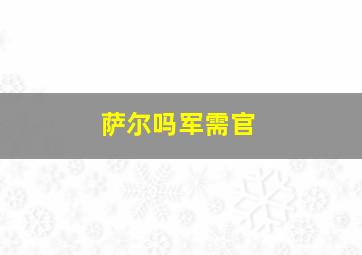 萨尔吗军需官